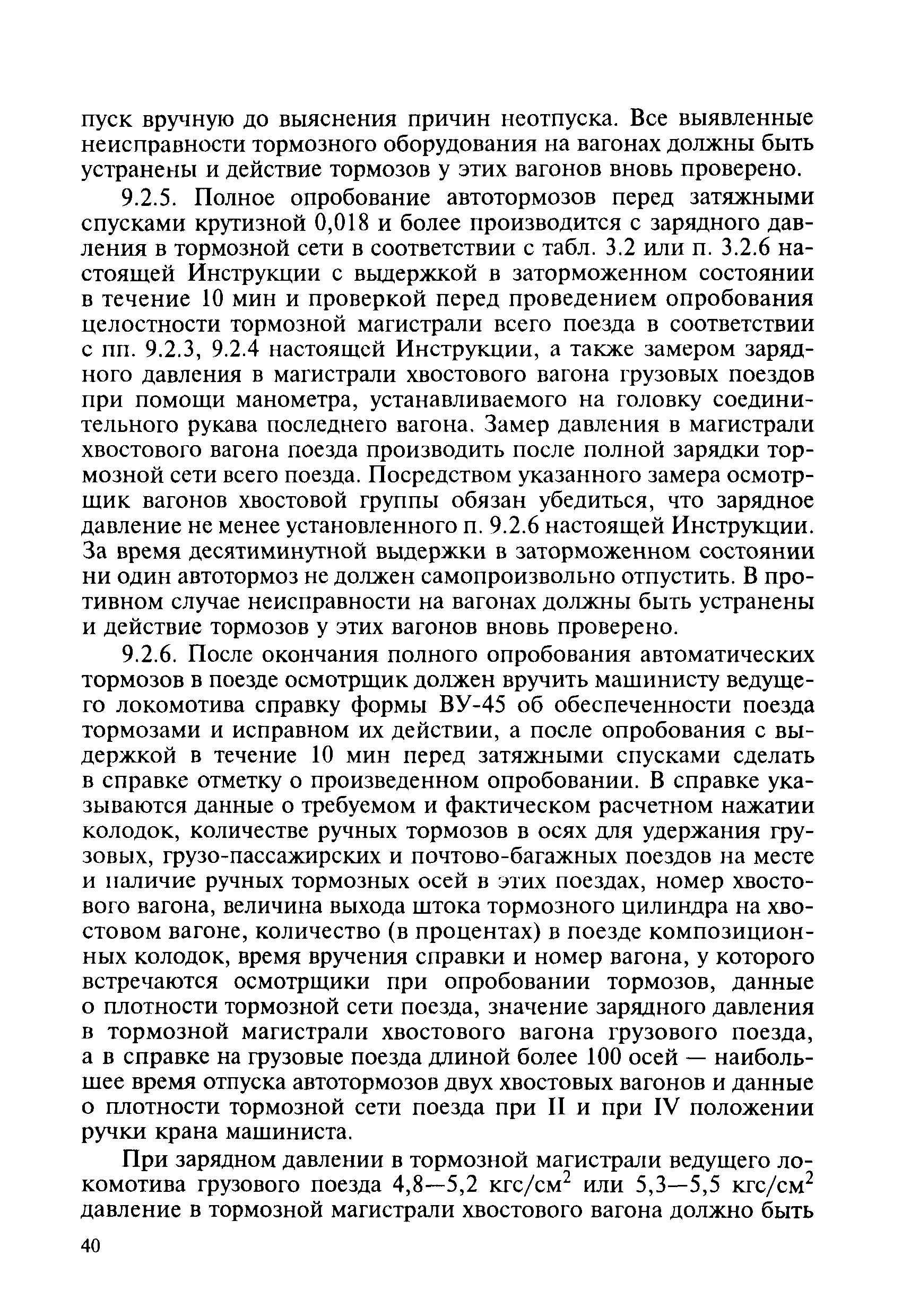 пуск вручную до выяснения причин неотпуска. Все выявленные неисправности тормозного оборудования на вагонах должны быть устранены и действие тормозов у этих вагонов вновь проверено.

9.2.5. Полное опробование автотормозов перед затяжными спусками крутизной 0,018 и более производится с зарядного давления в тормозной сети в соответствии с табл. 3.2 или п. 3.2.6 настоящей Инструкции с выдержкой в заторможенном состоянии в течение 10 мин и проверкой перед проведением опробования целостности тормозной магистрали всего поезда в соответствии с пп. 9.2.3, 9.2.4 настоящей Инструкции, а также замером зарядного давления в магистрали хвостового вагона грузовых поездов при помощи манометра, устанавливаемого на головку соединительного рукава последнего вагона. Замер давления в магистрали хвостового вагона поезда производить после полной зарядки тормозной сети всего поезда. Посредством указанного замера осмотрщик вагонов хвостовой группы обязан убедиться, что зарядное давление не менее установленного п. 9.2.6 настоящей Инструкции. За время десятиминутной выдержки в заторможенном состоянии ни один автотормоз не должен самопроизвольно отпустить. В противном случае неисправности на вагонах должны быть устранены и действие тормозов у этих вагонов вновь проверено.

9.2.6. После окончания полного опробования автоматических тормозов в поезде осмотрщик должен вручить машинисту ведущего локомотива справку формы ВУ-45 об обеспеченности поезда тормозами и исправном их действии, а после опробования с выдержкой в течение 10 мин перед затяжными спусками сделать в справке отметку о произведенном опробовании. В справке указываются данные о требуемом и фактическом расчетном нажатии колодок, количестве ручных тормозов в осях для удержания грузовых, грузо-пассажирских и почтово-багажных поездов на месте и наличие ручных тормозных осей в этих поездах, номер хвостового вагона, величина выхода штока тормозного цилиндра на хвостовом вагоне, количество (в процентах) в поезде композиционных колодок, время вручения справки и номер вагона, у которого встречаются осмотрщики при опробовании тормозов, данные о плотности тормозной сети поезда, значение зарядного давления в тормозной магистрали хвостового вагона грузового поезда, а в справке на грузовые поезда длиной более 100 осей — наибольшее время отпуска автотормозов двух хвостовых вагонов и данные о плотности тормозной сети поезда при II и при IV положении ручки крана машиниста.

При зарядном давлении в тормозной магистрали ведущего локомотива грузового поезда 4,8—5,2 кгс/см$^2$ или 5,3—5,5 кгс/см$^2$ давление в тормозной магистрали хвостового вагона должно быть

40